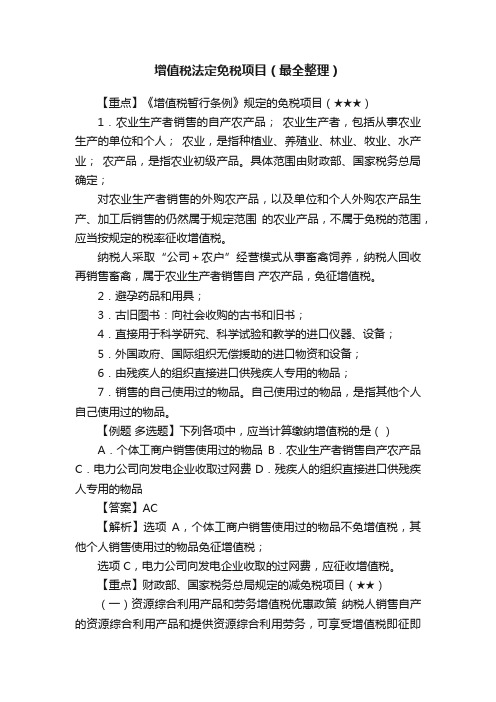 增值税法定免税项目（最全整理）

【重点】《增值税暂行条例》规定的免税项目（★★★）

1．农业生产者销售的自产农产品； 农业生产者，包括从事农业生产的单位和个人； 农业，是指种植业、养殖业、林业、牧业、水产业； 农产品，是指农业初级产品。具体范围由财政部、国家税务总局确定；

对农业生产者销售的外购农产品，以及单位和个人外购农产品生产、加工后销售的仍然属于规定范围 的农业产品，不属于免税的范围，应当按规定的税率征收增值税。

纳税人采取“公司＋农户”经营模式从事畜禽饲养，纳税人回收再销售畜禽，属于农业生产者销售自 产农产品，免征增值税。

2．避孕药品和用具；

3．古旧图书：向社会收购的古书和旧书；

4．直接用于科学研究、科学试验和教学的进口仪器、设备；

5．外国政府、国际组织无偿援助的进口物资和设备；

6．由残疾人的组织直接进口供残疾人专用的物品；

7．销售的自己使用过的物品。自己使用过的物品，是指其他个人自己使用过的物品。

【例题 多选题】下列各项中，应当计算缴纳增值税的是（ ）

A．个体工商户销售使用过的物品 B．农业生产者销售自产农产品 C．电力公司向发电企业收取过网费 D．残疾人的组织直接进口供残疾人专用的物品

【答案】AC

【解析】选项 A，个体工商户销售使用过的物品不免增值税，其他个人销售使用过的物品免征增值税；

选项 C，电力公司向发电企业收取的过网费，应征收增值税。

【重点】财政部、国家税务总局规定的减免税项目（★★）

（一）资源综合利用产品和劳务增值税优惠政策 纳税人销售自产的资源综合利用产品和提供资源综合利用劳务，可享受增值税即征即